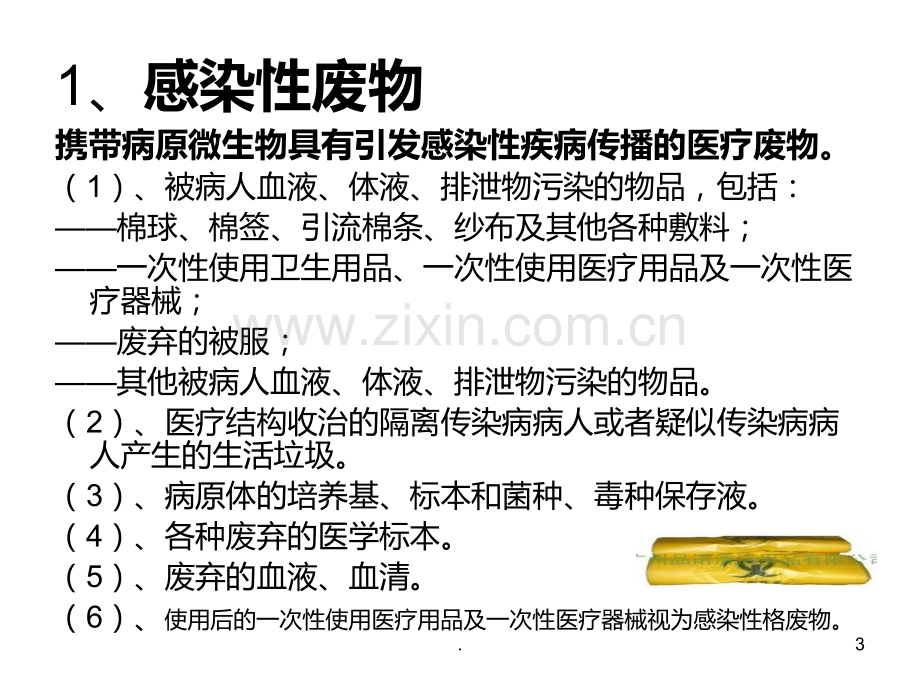 1、感染性废物

携带病原微生物具有引发感染性疾病传播的医疗废物。

（1）、被病人血液、体液、排泄物污染的物品，包括：

——棉球、棉签、引流棉条、纱布及其他各种敷料；

——一次性使用卫生用品、一次性使用医疗用品及一次性医疗器械；

——废弃的被服；

——其他被病人血液、体液、排泄物污染的物品。

（2）、医疗结构收治的隔离传染病病人或者疑似传染病病人产生的生活垃圾。

（3）、病原体的培养基、标本和菌种、毒种保存液。

（4）、各种废弃的医学标本。

（5）、废弃的血液、血清。

（6）、使用后的一次性使用医疗用品及一次性医疗器械视为感染性格废物。

.

3

www.zixin.com.cn